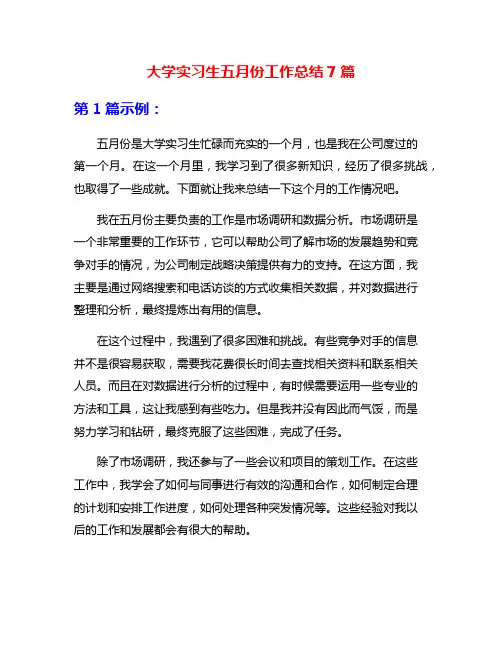 大学实习生五月份工作总结 7 篇

第 1 篇示例：

五月份是大学实习生忙碌而充实的一个月，也是我在公司度过的第一个月。在这一个月里，我学习到了很多新知识，经历了很多挑战，也取得了一些成就。下面就让我来总结一下这个月的工作情况吧。

我在五月份主要负责的工作是市场调研和数据分析。市场调研是一个非常重要的工作环节，它可以帮助公司了解市场的发展趋势和竞争对手的情况，为公司制定战略决策提供有力的支持。在这方面，我主要是通过网络搜索和电话访谈的方式收集相关数据，并对数据进行整理和分析，最终提炼出有用的信息。

在这个过程中，我遇到了很多困难和挑战。有些竞争对手的信息并不是很容易获取，需要我花费很长时间去查找相关资料和联系相关人员。而且在对数据进行分析的过程中，有时候需要运用一些专业的方法和工具，这让我感到有些吃力。但是我并没有因此而气馁，而是努力学习和钻研，最终克服了这些困难，完成了任务。

除了市场调研，我还参与了一些会议和项目的策划工作。在这些工作中，我学会了如何与同事进行有效的沟通和合作，如何制定合理的计划和安排工作进度，如何处理各种突发情况等。这些经验对我以后的工作和发展都会有很大的帮助。